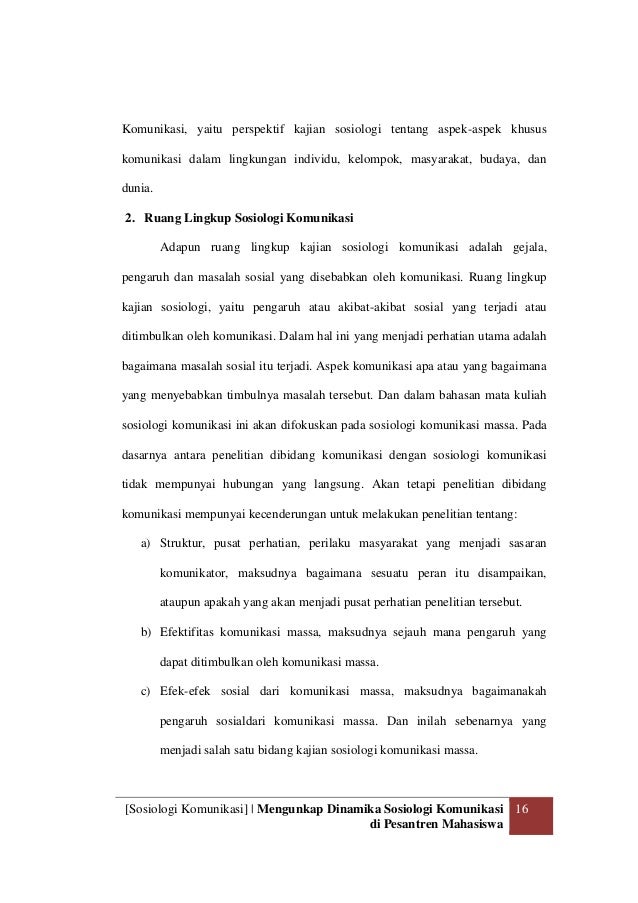 Komunikasi, yaitu perspektif kajian sosiologi tentang aspek-aspek khusus komunikasi dalam lingkungan individu, kelompok, masyarakat, budaya, dan dunia.

2. Ruang Lingkup Sosiologi Komunikasi

Adapun ruang lingkup kajian sosiologi komunikasi adalah gejala, pengaruh dan masalah sosial yang disebabkan oleh komunikasi. Ruang lingkup kajian sosiologi, yaitu pengaruh atau akibat-akibat sosial yang terjadi atau ditimbulkan oleh komunikasi. Dalam hal ini yang menjadi perhatian utama adalah bagaimana masalah sosial itu terjadi. Aspek komunikasi apa atau yang bagaimana yang menyebabkan timbulnya masalah tersebut. Dan dalam bahasan mata kuliah sosiologi komunikasi ini akan difokuskan pada sosiologi komunikasi massa. Pada dasarnya antara penelitian dibidang komunikasi dengan sosiologi komunikasi tidak mempunyai hubungan yang langsung. Akan tetapi penelitian dibidang komunikasi mempunyai kecenderungan untuk melakukan penelitian tentang:

a) Struktur, pusat perhatian, perilaku masyarakat yang menjadi sasaran komunikator, maksudnya bagaimana sesuatu peran itu disampaikan, ataupun apakah yang akan menjadi pusat perhatian penelitian tersebut.

b) Efektifitas komunikasi massa, maksudnya sejauh mana pengaruh yang dapat ditimbulkan oleh komunikasi massa.

c) Efek-efek sosial dari komunikasi massa, maksudnya bagaimanakah pengaruh sosialdari komunikasi massa. Dan inilah sebenarnya yang menjadi salah satu bidang kajian sosiologi komunikasi massa.

[Sosiologi Komunikasi] | Mengunkap Dinamika Sosiologi Komunikasi di Pesantren Mahasiswa 16